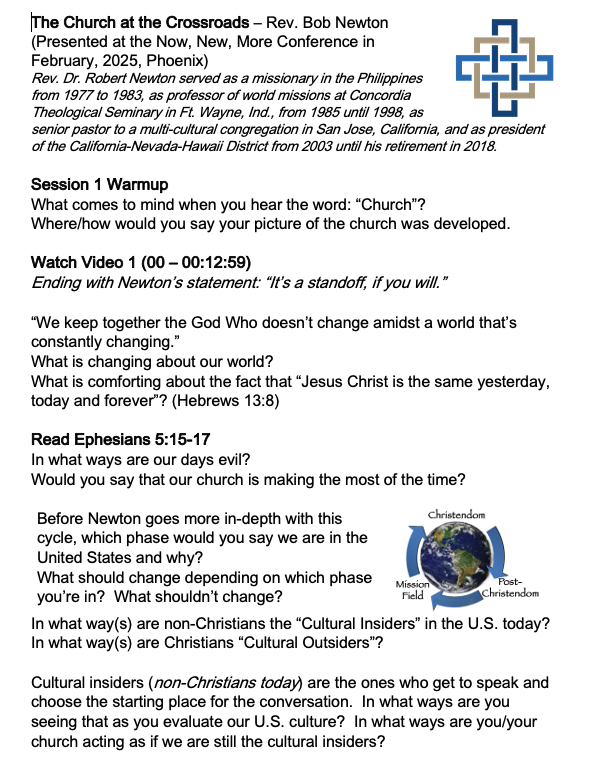 The Church at the Crossroads – Rev. Bob Newton
(Presented at the Now, New, More Conference in February, 2025, Phoenix)
Rev. Dr. Robert Newton served as a missionary in the Philippines from 1977 to 1983, as professor of world missions at Concordia Theological Seminary in Ft. Wayne, Ind., from 1985 until 1998, as senior pastor to a multi-cultural congregation in San Jose, California, and as president of the California-Nevada-Hawaii District from 2003 until his retirement in 2018.

Session 1 Warmup
What comes to mind when you hear the word: "Church"?
Where/how would you say your picture of the church was developed.

Watch Video 1 (00 – 00:12:59)
Ending with Newton's statement: "It's a standoff, if you will."

"We keep together the God Who doesn't change amidst a world that's constantly changing."
What is changing about our world?
What is comforting about the fact that "Jesus Christ is the same yesterday, today and forever"? (Hebrews 13:8)

Read Ephesians 5:15-17
In what ways are our days evil?
Would you say that our church is making the most of the time?

Before Newton goes more in-depth with this cycle, which phase would you say we are in the United States and why?
What should change depending on which phase you're in? What shouldn't change?

Christendom
Post-Christendom
Mission Field

In what way(s) are non-Christians the "Cultural Insiders" in the U.S. today?
In what way(s) are Christians "Cultural Outsiders"?

Cultural insiders (non-Christians today) are the ones who get to speak and choose the starting place for the conversation. In what ways are you seeing that as you evaluate our U.S. culture? In what ways are you/your church acting as if we are still the cultural insiders?